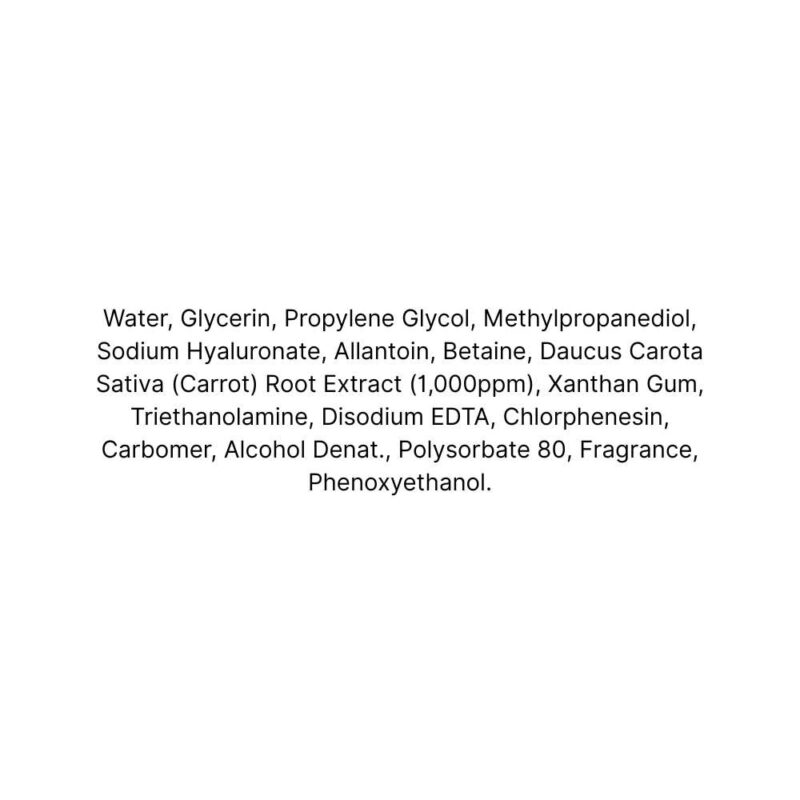 Water, Glycerin, Propylene Glycol, Methylpropanediol, Sodium Hyaluronate, Allantoin, Betaine, Daucus Carota Sativa (Carrot) Root Extract (1,000ppm), Xanthan Gum, Triethanolamine, Disodium EDTA, Chlorphenesin, Carbomer, Alcohol Denat., Polysorbate 80, Fragrance, Phenoxyethanol.